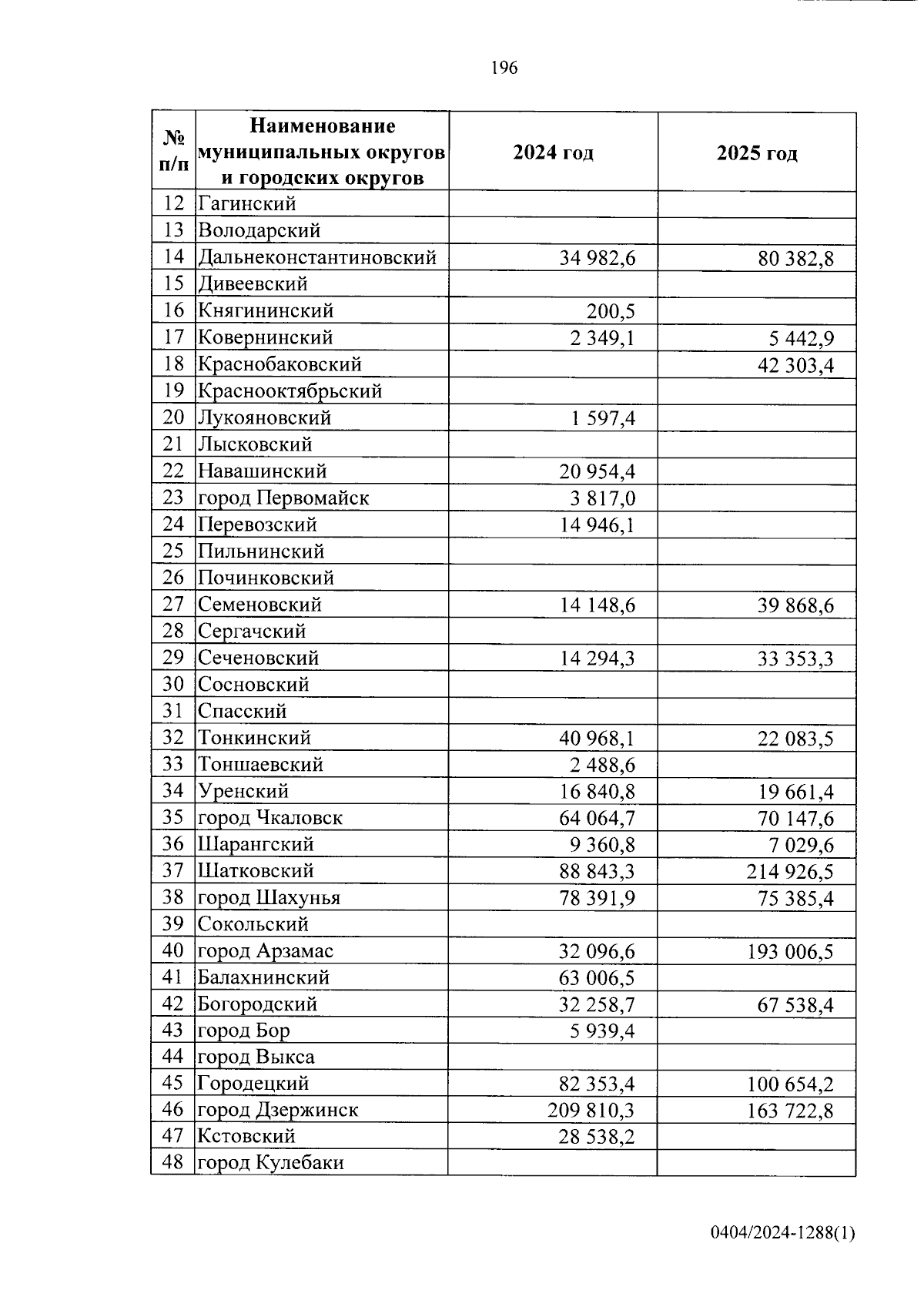 196

| № п/п | Наименование муниципальных округов и городских округов | 2024 год | 2025 год |
|---|---|---|---|
| 12 | Гагинский | | |
| 13 | Володарский | | |
| 14 | Дальнеконстантиновский | 34 982,6 | 80 382,8 |
| 15 | Дивеевский | | |
| 16 | Княгининский | 200,5 | |
| 17 | Ковернинский | 2 349,1 | 5 442,9 |
| 18 | Краснобаковский | | 42 303,4 |
| 19 | Краснооктябрьский | | |
| 20 | Лукояновский | 1 597,4 | |
| 21 | Лысковский | | |
| 22 | Навашинский | 20 954,4 | |
| 23 | город Первомайск | 3 817,0 | |
| 24 | Перевозский | 14 946,1 | |
| 25 | Пильнинский | | |
| 26 | Починковский | | |
| 27 | Семеновский | 14 148,6 | 39 868,6 |
| 28 | Сергачский | | |
| 29 | Сеченовский | 14 294,3 | 33 353,3 |
| 30 | Сосновский | | |
| 31 | Спасский | | |
| 32 | Тонкинский | 40 968,1 | 22 083,5 |
| 33 | Тоншаевский | 2 488,6 | |
| 34 | Уренский | 16 840,8 | 19 661,4 |
| 35 | город Чкаловск | 64 064,7 | 70 147,6 |
| 36 | Шарангский | 9 360,8 | 7 029,6 |
| 37 | Шатковский | 88 843,3 | 214 926,5 |
| 38 | город Шахунья | 78 391,9 | 75 385,4 |
| 39 | Сокольский | | |
| 40 | город Арзамас | 32 096,6 | 193 006,5 |
| 41 | Балахнинский | 63 006,5 | |
| 42 | Богородский | 32 258,7 | 67 538,4 |
| 43 | город Бор | 5 939,4 | |
| 44 | город Выкса | | |
| 45 | Городецкий | 82 353,4 | 100 654,2 |
| 46 | город Дзержинск | 209 810,3 | 163 722,8 |
| 47 | Кстовский | 28 538,2 | |
| 48 | город Кулебаки | | |

0404/2024-1288(1)